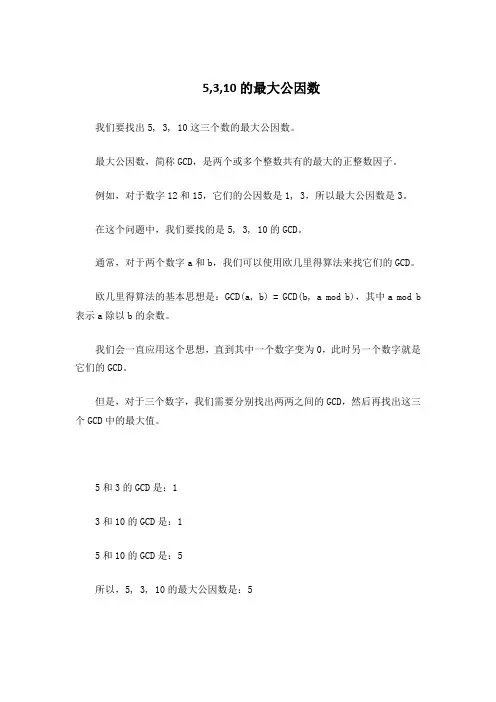 5,3,10 的最大公因数

我们要找出 5, 3, 10 这三个数的最大公因数。

最大公因数，简称 GCD，是两个或多个整数共有的最大的正整数因子。

例如，对于数字 12 和 15，它们的公因数是 1, 3，所以最大公因数是 3。

在这个问题中，我们要找的是 5, 3, 10 的 GCD。

通常，对于两个数字 a 和 b，我们可以使用欧几里得算法来找它们的 GCD。

欧几里得算法的基本思想是：GCD(a, b) = GCD(b, a mod b)，其中 a mod b 表示 a 除以 b 的余数。

我们会一直应用这个思想，直到其中一个数字变为 0，此时另一个数字就是它们的 GCD。

但是，对于三个数字，我们需要分别找出两两之间的 GCD，然后再找出这三个 GCD 中的最大值。

5 和 3 的 GCD 是：1

3 和 10 的 GCD 是：1

5 和 10 的 GCD 是：5

所以，5, 3, 10 的最大公因数是：5